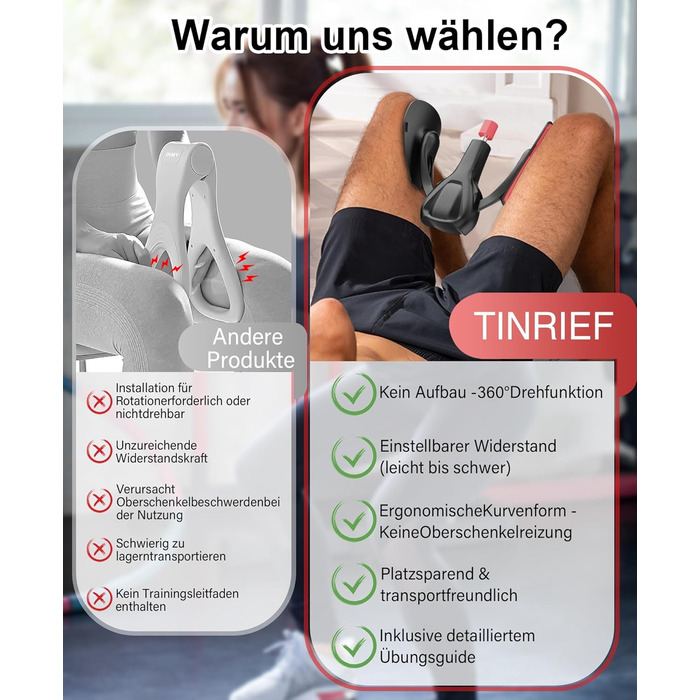 Warum uns wählen?

Andere Produkte

Installation für Rotationerforderlich oder nichtdrehbar

Unzureichende Widerstandskraft

Verursacht Oberschenkelbeschwerdenbei der Nutzung

Schwierig zu lagerntransportieren

Kein Trainingsleitfaden enthalten

TINRIEF

Kein Aufbau -360°Drehfunktion

Einstellbarer Widerstand (leicht bis schwer)

ErgonomischeKurvenform - KeineOberschenkelreizung

Platzsparend & transportfreundlich

Inklusive detailliertem Übungsguide